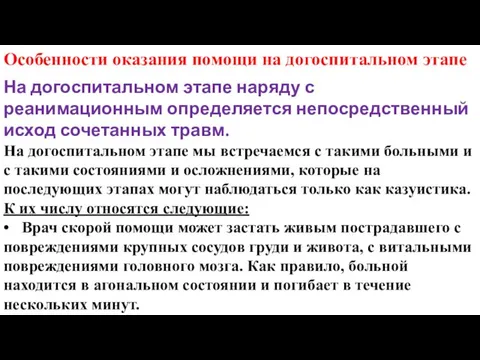 Особенности оказания помощи на догоспитальном этапе

На догоспитальном этапе наряду с реанимационным определяется непосредственный исход сочетанных травм.

На догоспитальном этапе мы встречаемся с такими больными и с такими состояниями и осложнениями, которые на последующих этапах могут наблюдаться только как казуистика.

К их числу относятся следующие:

• Врач скорой помощи может застать живым пострадавшего с повреждениями крупных сосудов груди и живота, с витальными повреждениями головного мозга. Как правило, больной находится в агональном состоянии и погибает в течение нескольких минут.